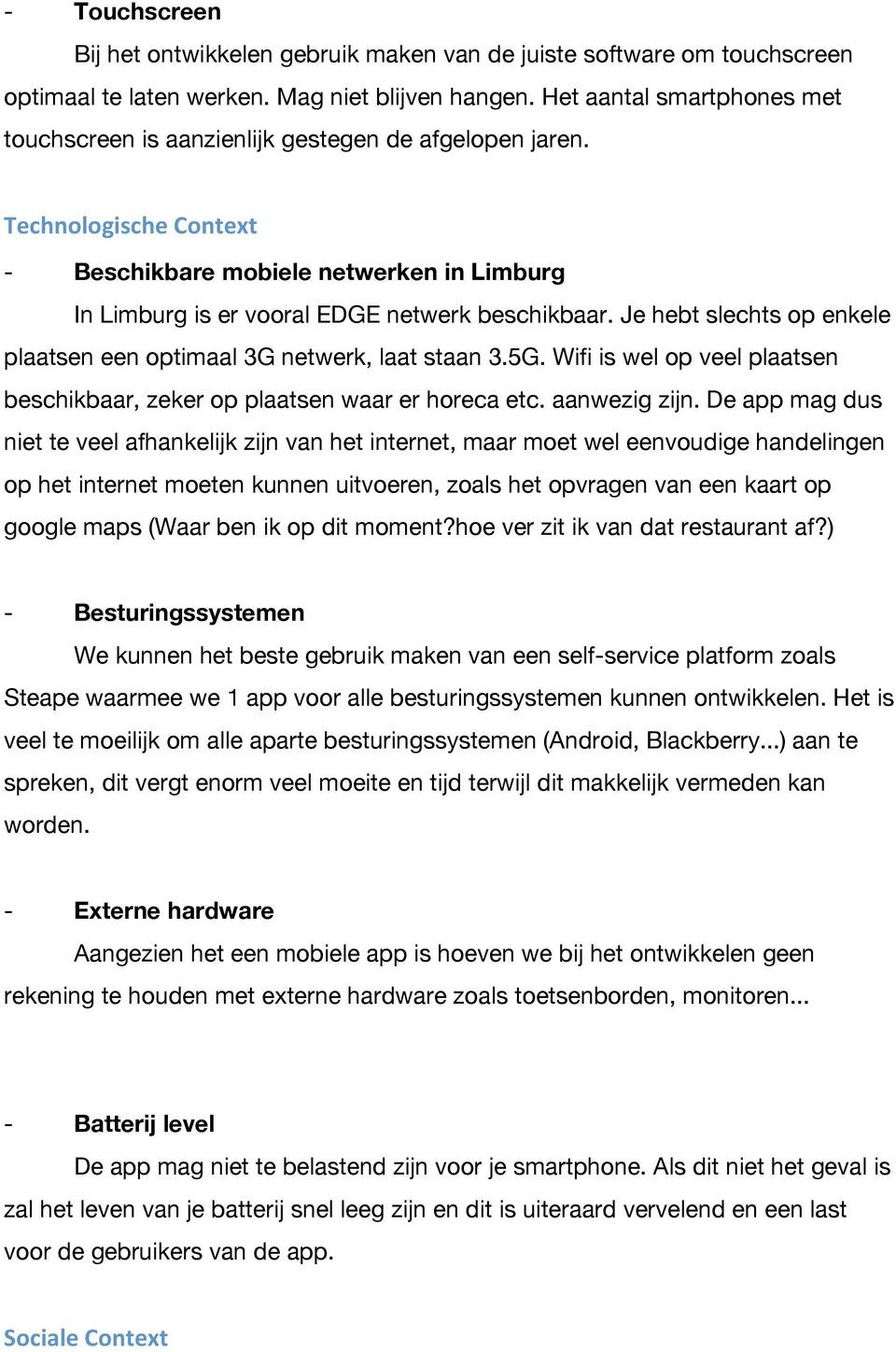 - Touchscreen

Bij het ontwikkelen gebruik maken van de juiste software om touchscreen optimaal te laten werken. Mag niet blijven hangen. Het aantal smartphones met touchscreen is aanzienlijk gestegen de afgelopen jaren.

Technologische Context

- Beschikbare mobiele netwerken in Limburg

In Limburg is er vooral EDGE netwerk beschikbaar. Je hebt slechts op enkele plaatsen een optimaal 3G netwerk, laat staan 3.5G. Wifi is wel op veel plaatsen beschikbaar, zeker op plaatsen waar er horeca etc. aanwezig zijn. De app mag dus niet te veel afhankelijk zijn van het internet, maar moet wel eenvoudige handelingen op het internet moeten kunnen uitvoeren, zoals het opvragen van een kaart op google maps (Waar ben ik op dit moment?hoe ver zit ik van dat restaurant af?)

- Besturingssystemen

We kunnen het beste gebruik maken van een self-service platform zoals Steape waarmee we 1 app voor alle besturingssystemen kunnen ontwikkelen. Het is veel te moeilijk om alle aparte besturingssystemen (Android, Blackberry...) aan te spreken, dit vergt enorm veel moeite en tijd terwijl dit makkelijk vermeden kan worden.

- Externe hardware

Aangezien het een mobiele app is hoeven we bij het ontwikkelen geen rekening te houden met externe hardware zoals toetsenborden, monitoren...

- Batterij level

De app mag niet te belastend zijn voor je smartphone. Als dit niet het geval is zal het leven van je batterij snel leeg zijn en dit is uiteraard vervelend en een last voor de gebruikers van de app.

Sociale Context